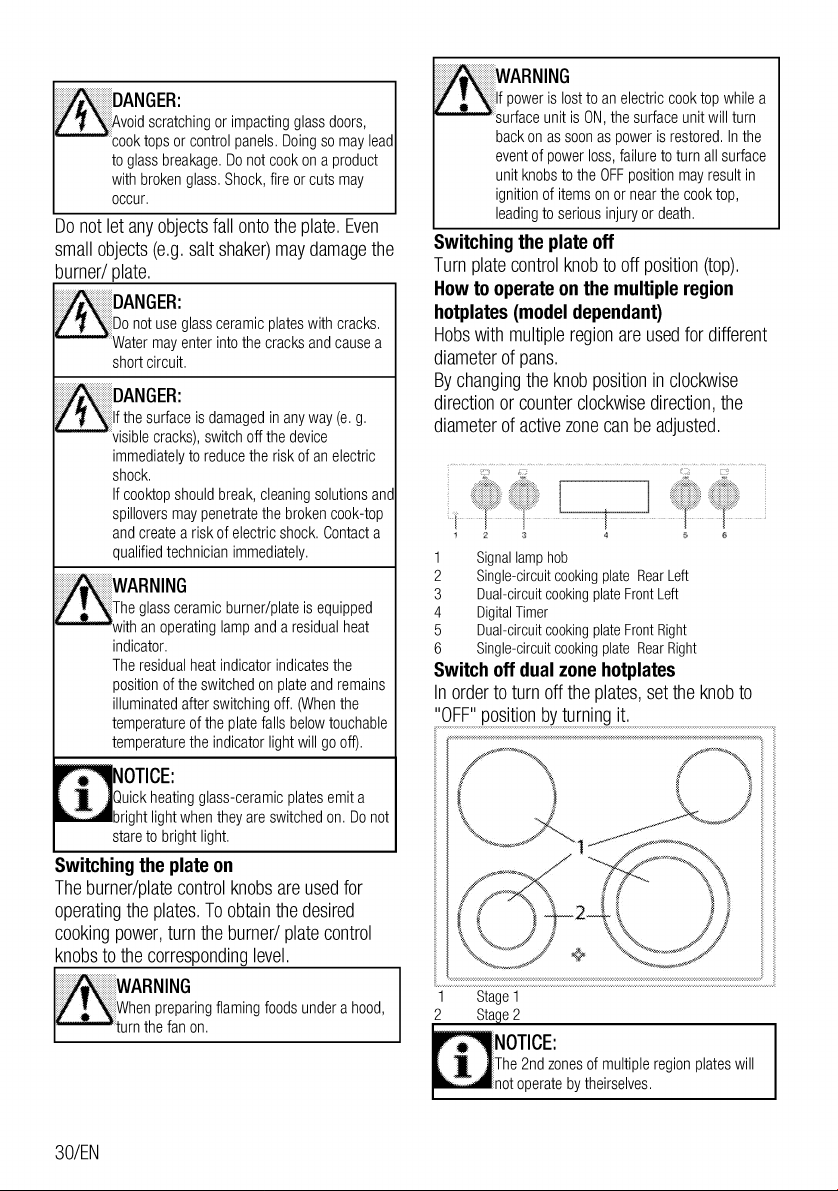 DANGER:
Avoid scratching or impacting glass doors, cook tops or control panels. Doing so may lead to glass breakage. Do not cook on a product with broken glass. Shock, fire or cuts may occur.

Do not let any objects fall onto the plate. Even small objects (e.g. salt shaker) may damage the burner/ plate.

DANGER:
Do not use glass ceramic plates with cracks. Water may enter into the cracks and cause a short circuit.

DANGER:
If the surface is damaged in any way (e. g. visible cracks), switch off the device immediately to reduce the risk of an electric shock.
If cooktop should break, cleaning solutions and spillovers may penetrate the broken cook-top and create a risk of electric shock. Contact a qualified technician immediately.

WARNING
The glass ceramic burner/plate is equipped with an operating lamp and a residual heat indicator.
The residual heat indicator indicates the position of the switched on plate and remains illuminated after switching off. (When the temperature of the plate falls below touchable temperature the indicator light will go off).

NOTICE:
Quick heating glass-ceramic plates emit a bright light when they are switched on. Do not stare to bright light.

Switching the plate on

The burner/plate control knobs are used for operating the plates. To obtain the desired cooking power, turn the burner/ plate control knobs to the corresponding level.

WARNING
When preparing flaming foods under a hood, turn the fan on.

WARNING
If power is lost to an electric cook top while a surface unit is ON, the surface unit will turn back on as soon as power is restored. In the event of power loss, failure to turn all surface unit knobs to the OFF position may result in ignition of items on or near the cook top, leading to serious injury or death.

Switching the plate off

Turn plate control knob to off position (top).

How to operate on the multiple region hotplates (model dependant)

Hobs with multiple region are used for different diameter of pans.
By changing the knob position in clockwise direction or counter clockwise direction, the diameter of active zone can be adjusted.

1 2 3 4 5 6

1 Signal lamp hob
2 Single-circuit cooking plate Rear Left
3 Dual-circuit cooking plate Front Left
4 Digital Timer
5 Dual-circuit cooking plate Front Right
6 Single-circuit cooking plate Rear Right

Switch off dual zone hotplates

In order to turn off the plates, set the knob to "OFF" position by turning it.

1
2

1 Stage 1
2 Stage 2

NOTICE:
The 2nd zones of multiple region plates will not operate by theirselves.

30/EN